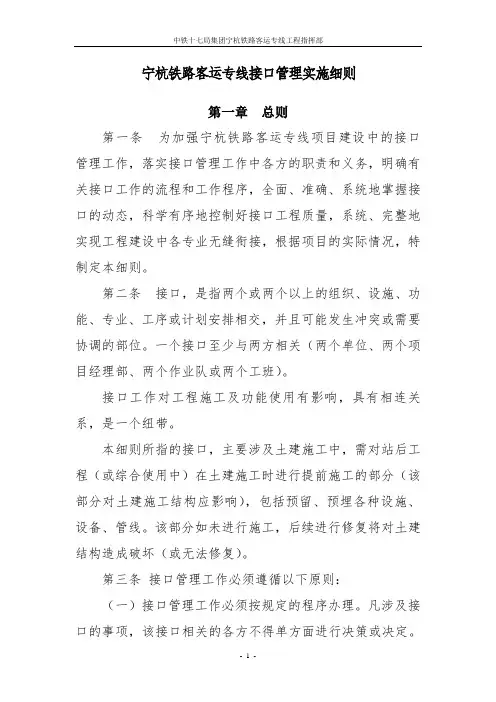 中铁十七局集团宁杭铁路客运专线工程指挥部

宁杭铁路客运专线接口管理实施细则

第一章 总则

第一条 为加强宁杭铁路客运专线项目建设中的接口管理工作，落实接口管理工作中各方的职责和义务，明确有关接口工作的流程和工作程序，全面、准确、系统地掌握接口的动态，科学有序地控制好接口工程质量，系统、完整地实现工程建设中各专业无缝衔接，根据项目的实际情况，特制定本细则。

第二条 接口，是指两个或两个以上的组织、设施、功能、专业、工序或计划安排相交，并且可能发生冲突或需要协调的部位。一个接口至少与两方相关（两个单位、两个项目经理部、两个作业队或两个工班）。

接口工作对工程施工及功能使用有影响，具有相连关系，是一个纽带。

本细则所指的接口，主要涉及土建施工中，需对站后工程（或综合使用中）在土建施工时进行提前施工的部分（该部分对土建施工结构应影响），包括预留、预埋各种设施、设备、管线。该部分如未进行施工，后续进行修复将对土建结构造成破坏（或无法修复）。

第三条 接口管理工作必须遵循以下原则：

（一）接口管理工作必须按规定的程序办理。凡涉及接口的事项，该接口相关的各方不得单方面进行决策或决定。

- 1 -